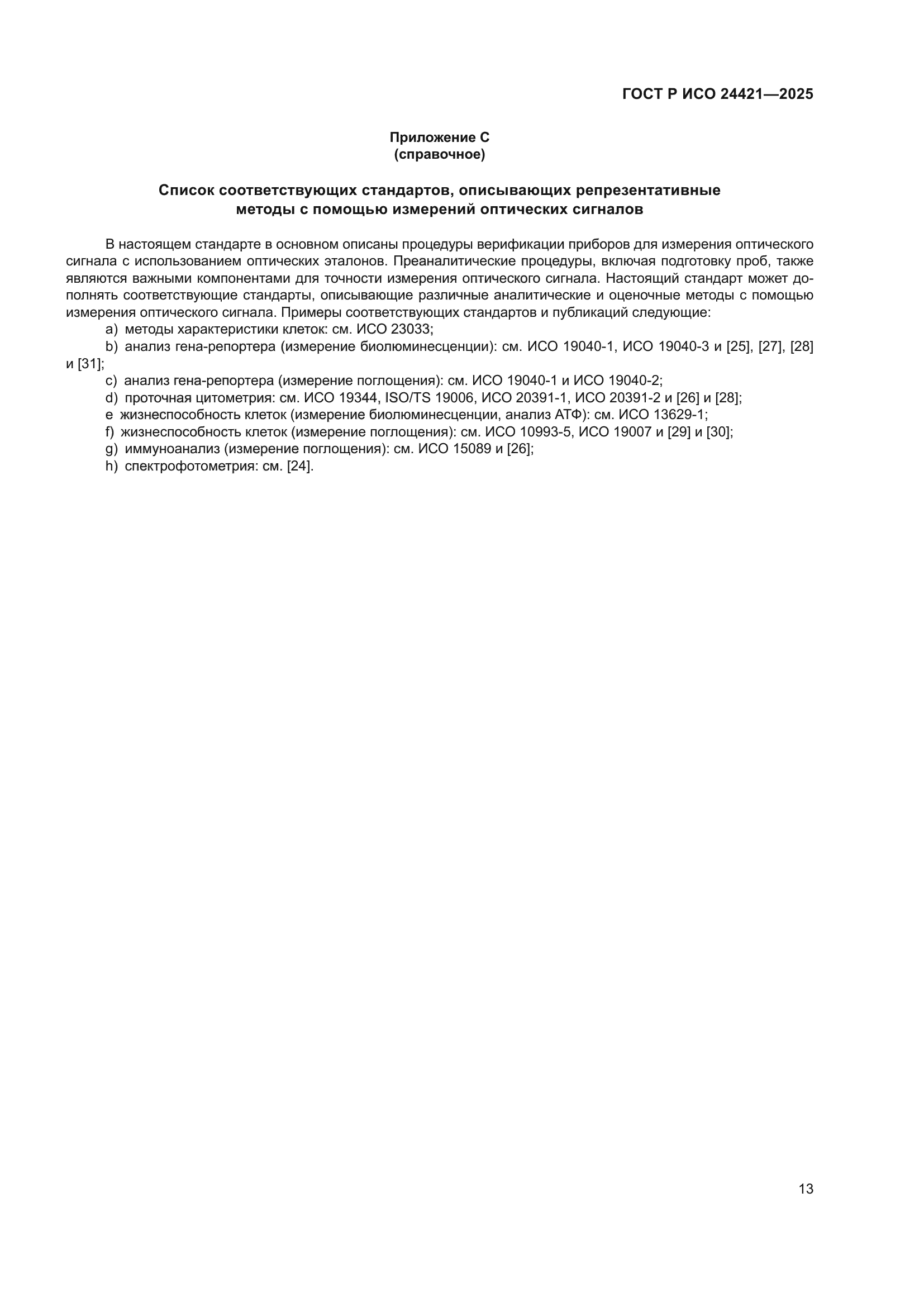 ГОСТ Р ИСО 24421—2025

Приложение С
(справочное)

Список соответствующих стандартов, описывающих репрезентативные методы с помощью измерений оптических сигналов

В настоящем стандарте в основном описаны процедуры верификации приборов для измерения оптического сигнала с использованием оптических эталонов. Преаналитические процедуры, включая подготовку проб, также являются важными компонентами для точности измерения оптического сигнала. Настоящий стандарт может дополнять соответствующие стандарты, описывающие различные аналитические и оценочные методы с помощью измерения оптического сигнала. Примеры соответствующих стандартов и публикаций следующие:

a) методы характеристики клеток: см. ИСО 23033;

b) анализ гена-репортера (измерение биолюминесценции): см. ИСО 19040-1, ИСО 19040-3 и [25], [27], [28] и [31];

c) анализ гена-репортера (измерение поглощения): см. ИСО 19040-1 и ИСО 19040-2;

d) проточная цитометрия: см. ИСО 19344, ISO/TS 19006, ИСО 20391-1, ИСО 20391-2 и [26] и [28];

e жизнеспособность клеток (измерение биолюминесценции, анализ АТФ): см. ИСО 13629-1;

f) жизнеспособность клеток (измерение поглощения): см. ИСО 10993-5, ИСО 19007 и [29] и [30];

g) иммуноанализ (измерение поглощения): см. ИСО 15089 и [26];

h) спектрофотометрия: см. [24].

13